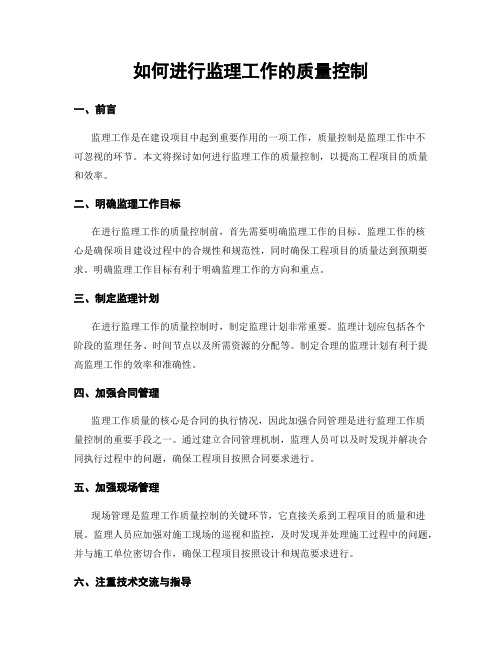 如何进行监理工作的质量控制

一、前言

监理工作是在建设项目中起到重要作用的一项工作，质量控制是监理工作中不可忽视的环节。本文将探讨如何进行监理工作的质量控制，以提高工程项目的质量和效率。

二、明确监理工作目标

在进行监理工作的质量控制前，首先需要明确监理工作的目标。监理工作的核心是确保项目建设过程中的合规性和规范性，同时确保工程项目的质量达到预期要求。明确监理工作目标有利于明确监理工作的方向和重点。

三、制定监理计划

在进行监理工作的质量控制时，制定监理计划非常重要。监理计划应包括各个阶段的监理任务、时间节点以及所需资源的分配等。制定合理的监理计划有利于提高监理工作的效率和准确性。

四、加强合同管理

监理工作质量的核心是合同的执行情况，因此加强合同管理是进行监理工作质量控制的重要手段之一。通过建立合同管理机制，监理人员可以及时发现并解决合同执行过程中的问题，确保工程项目按照合同要求进行。

五、加强现场管理

现场管理是监理工作质量控制的关键环节，它直接关系到工程项目的质量和进展。监理人员应加强对施工现场的巡视和监控，及时发现并处理施工过程中的问题，并与施工单位密切合作，确保工程项目按照设计和规范要求进行。

六、注重技术交流与指导